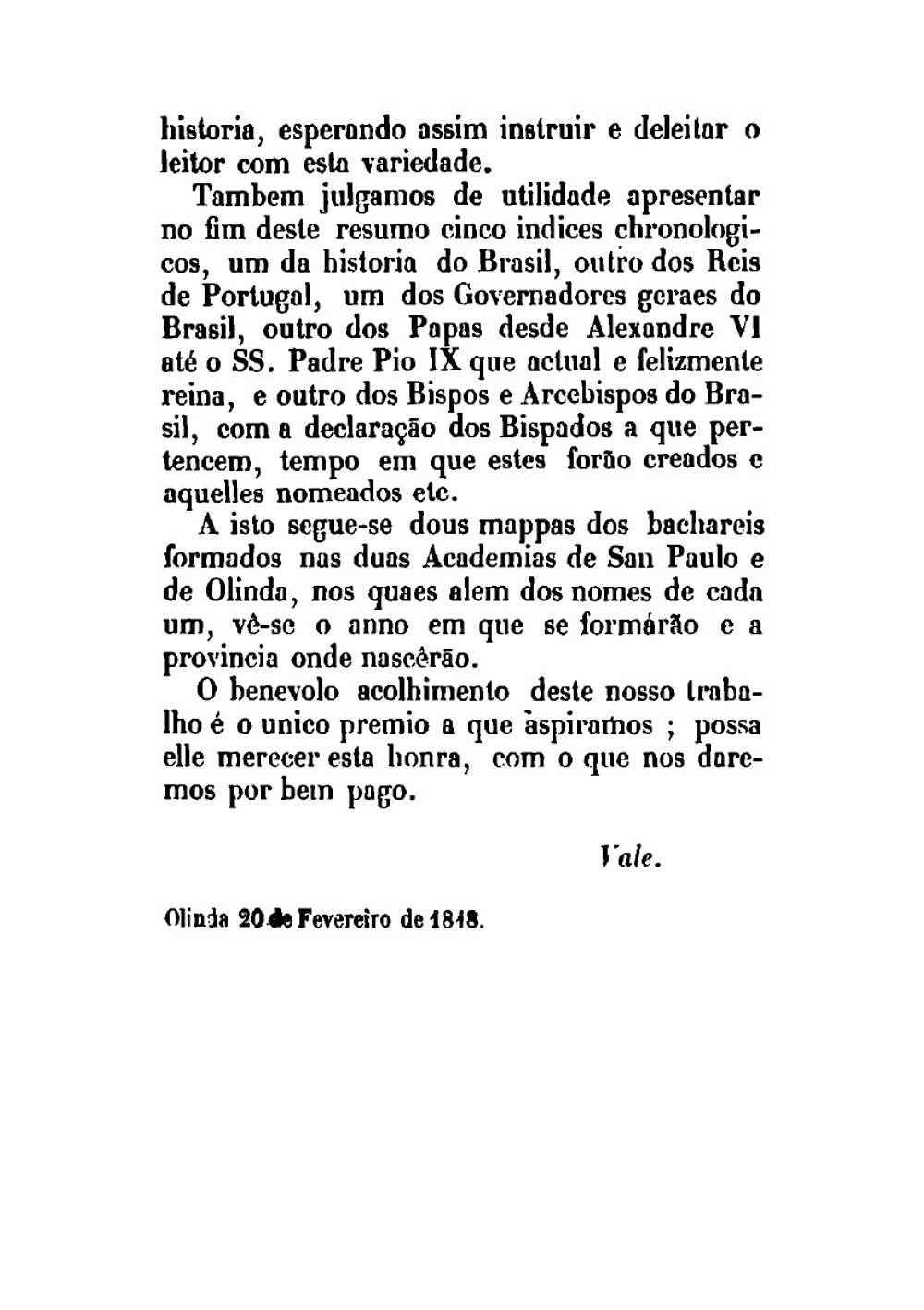 historia, esperando assim instruir e deleitar o leitor com esta variedade.

Tambem julgamos de utilidade apresentar no fim deste resumo cinco indices chronologicos, um da historia do Brasil, outro dos Reis de Portugal, um dos Governadores geraes do Brasil, outro dos Papas desde Alexandre VI até o SS. Padre Pio IX que actual e felizmente reina, e outro dos Bispos e Arcebispos do Brasil, com a declaração dos Bispados a que pertencem, tempo em que estes forão creados e aquelles nomeados etc.

A isto segue-se dous mappas dos bachareis formados nas duas Academias de San Paulo e de Olinda, nos quaes alem dos nomes de cada um, vê-se o anno em que se formárão e a provincia onde nascêrão.

O benevolo acolhimento deste nosso trabalho é o unico premio a que aspiramos ; possa elle merecer esta honra, com o que nos daremos por bem pago.

Vale.

Olinda 20 de Fevereiro de 1848.